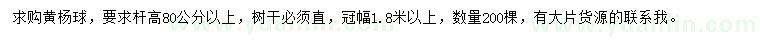 求购黄杨球，要求杆高80公分以上，树干必须直，冠幅1.8米以上，数量200棵，有大片货源的联系我。